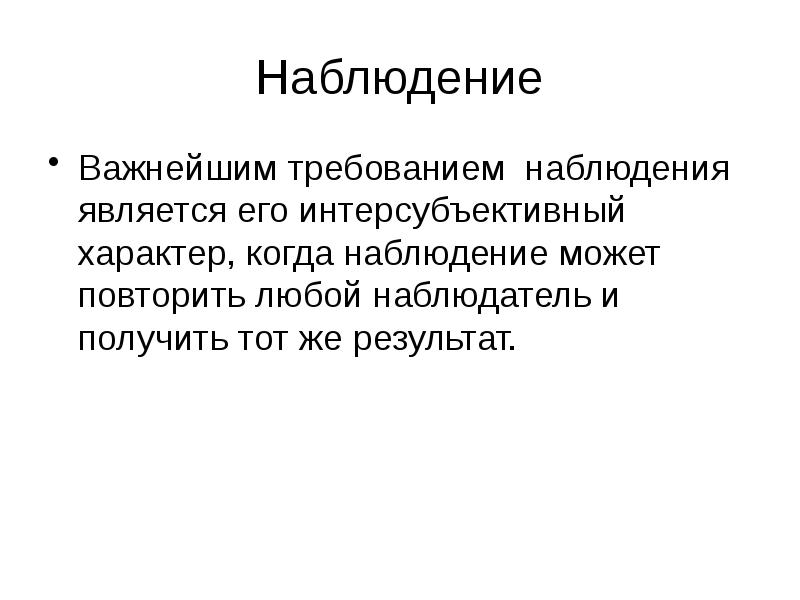 Наблюдение

• Важнейшим требованием наблюдения является его интерсубъективный характер, когда наблюдение может повторить любой наблюдатель и получить тот же результат.